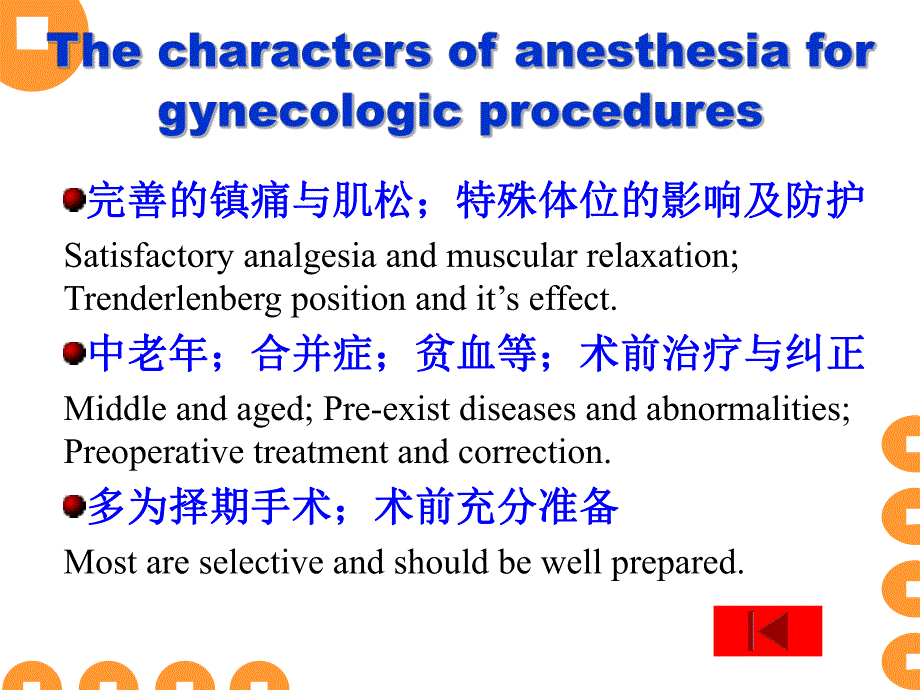 The characters of anesthesia for gynecologic procedures

完善的镇痛与肌松；特殊体位的影响及防护

Satisfactory analgesia and muscular relaxation; Trenderlenberg position and it’s effect.

中老年；合并症；贫血等；术前治疗与纠正

Middle and aged; Pre-exist diseases and abnormalities; Preoperative treatment and correction.

多为择期手术；术前充分准备

Most are selective and should be well prepared.